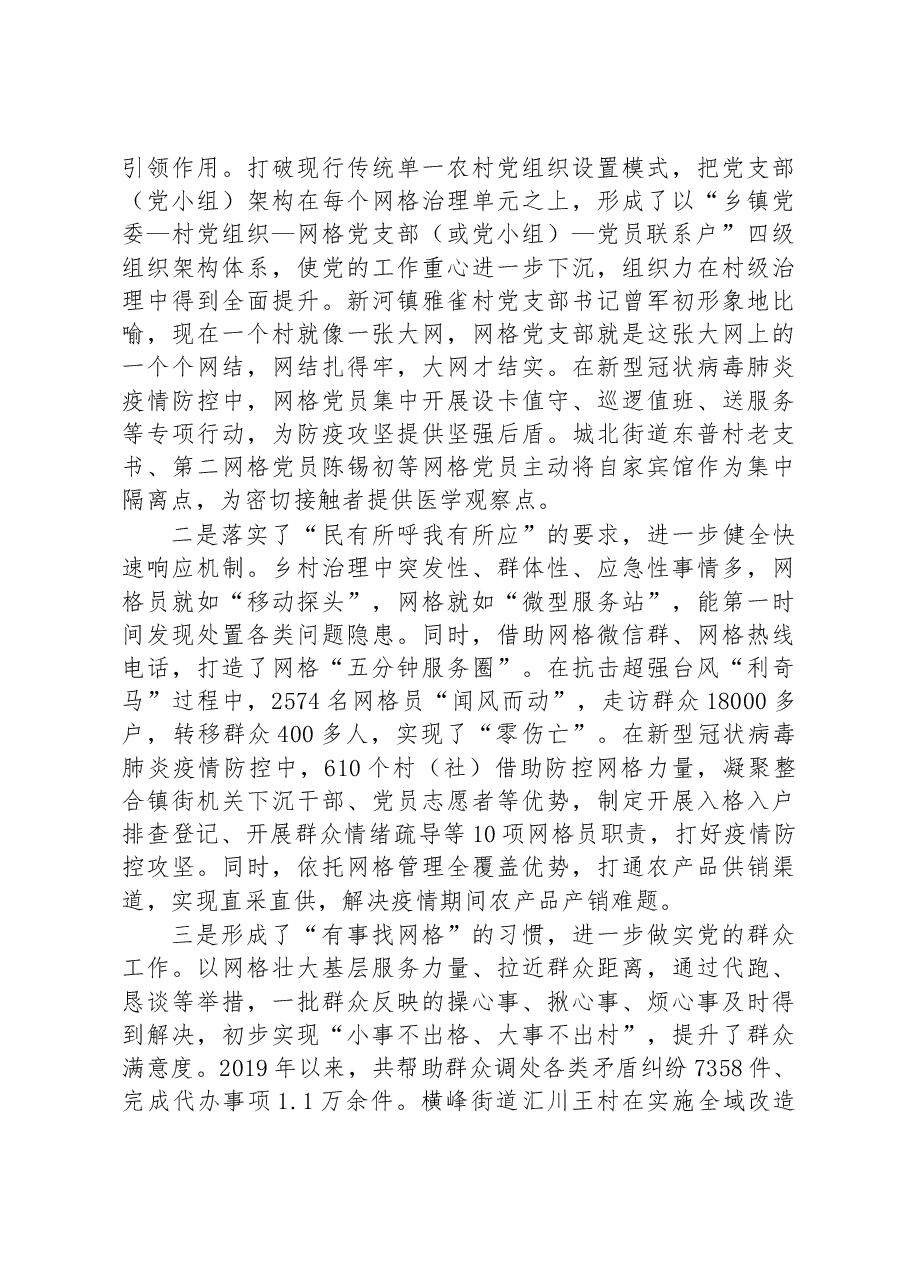 引领作用。打破现行传统单一农村党组织设置模式，把党支部（党小组）架构在每个网格治理单元之上，形成了以“乡镇党委—村党组织—网格党支部（或党小组）—党员联系户”四级组织架构体系，使党的工作重心进一步下沉，组织力在村级治理中得到全面提升。新河镇雅雀村党支部书记曾军初形象地比喻，现在一个村就像一张大网，网格党支部就是这张大网上的一个个网结，网结扎得牢，大网才结实。在新型冠状病毒肺炎疫情防控中，网格党员集中开展设卡值守、巡逻值班、送服务等专项行动，为防疫攻坚提供坚强后盾。城北街道东普村老支书、第二网格党员陈锡初等网格党员主动将自家宾馆作为集中隔离点，为密切接触者提供医学观察点。

二是落实了“民有所呼我有所应”的要求，进一步健全快速响应机制。乡村治理中突发性、群体性、应急性事情多，网格员就如“移动探头”，网格就如“微型服务站”，能第一时间发现处置各类问题隐患。同时，借助网格微信群、网格热线电话，打造了网格“五分钟服务圈”。在抗击超强台风“利奇马”过程中，2574名网格员“闻风而动”，走访群众18000多户，转移群众400多人，实现了“零伤亡”。在新型冠状病毒肺炎疫情防控中，610个村（社）借助防控网格力量，凝聚整合镇街机关下沉干部、党员志愿者等优势，制定开展入格入户排查登记、开展群众情绪疏导等10项网格员职责，打好疫情防控攻坚。同时，依托网格管理全覆盖优势，打通农产品供销渠道，实现直采直供，解决疫情期间农产品产销难题。

三是形成了“有事找网格”的习惯，进一步做实党的群众工作。以网格壮大基层服务力量、拉近群众距离，通过代跑、恳谈等举措，一批群众反映的操心事、揪心事、烦心事及时得到解决，初步实现“小事不出格、大事不出村”，提升了群众满意度。2019年以来，共帮助群众调处各类矛盾纠纷7358件、完成代办事项1.1万余件。横峰街道汇川王村在实施全域改造